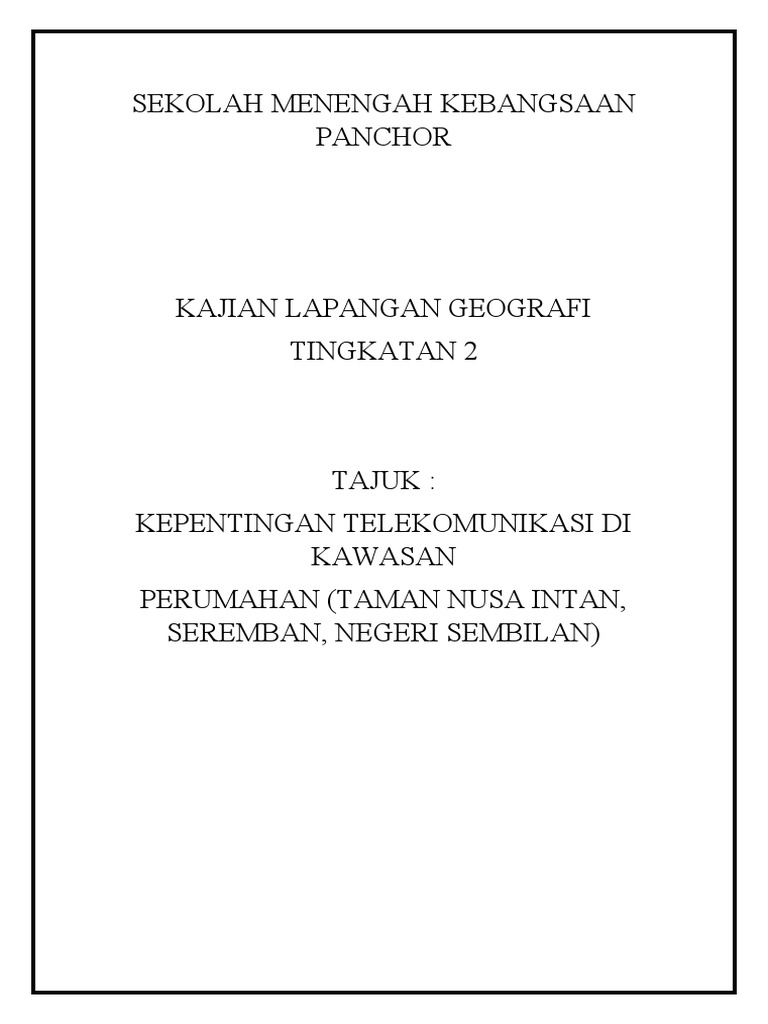 SEKOLAH MENENGAH KEBANGSAAN PANCHOR

KAJIAN LAPANGAN GEOGRAFI

TINGKATAN 2

TAJUK :

KEPENTINGAN TELEKOMUNIKASI DI KAWASAN

PERUMAHAN (TAMAN NUSA INTAN, SEREMBAN, NEGERI SEMBILAN)